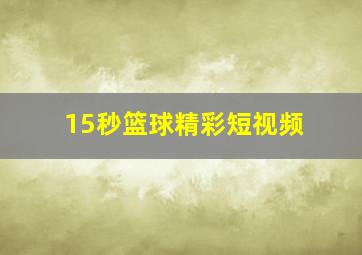 15秒篮球精彩短视频